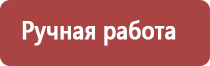 Ручная работа